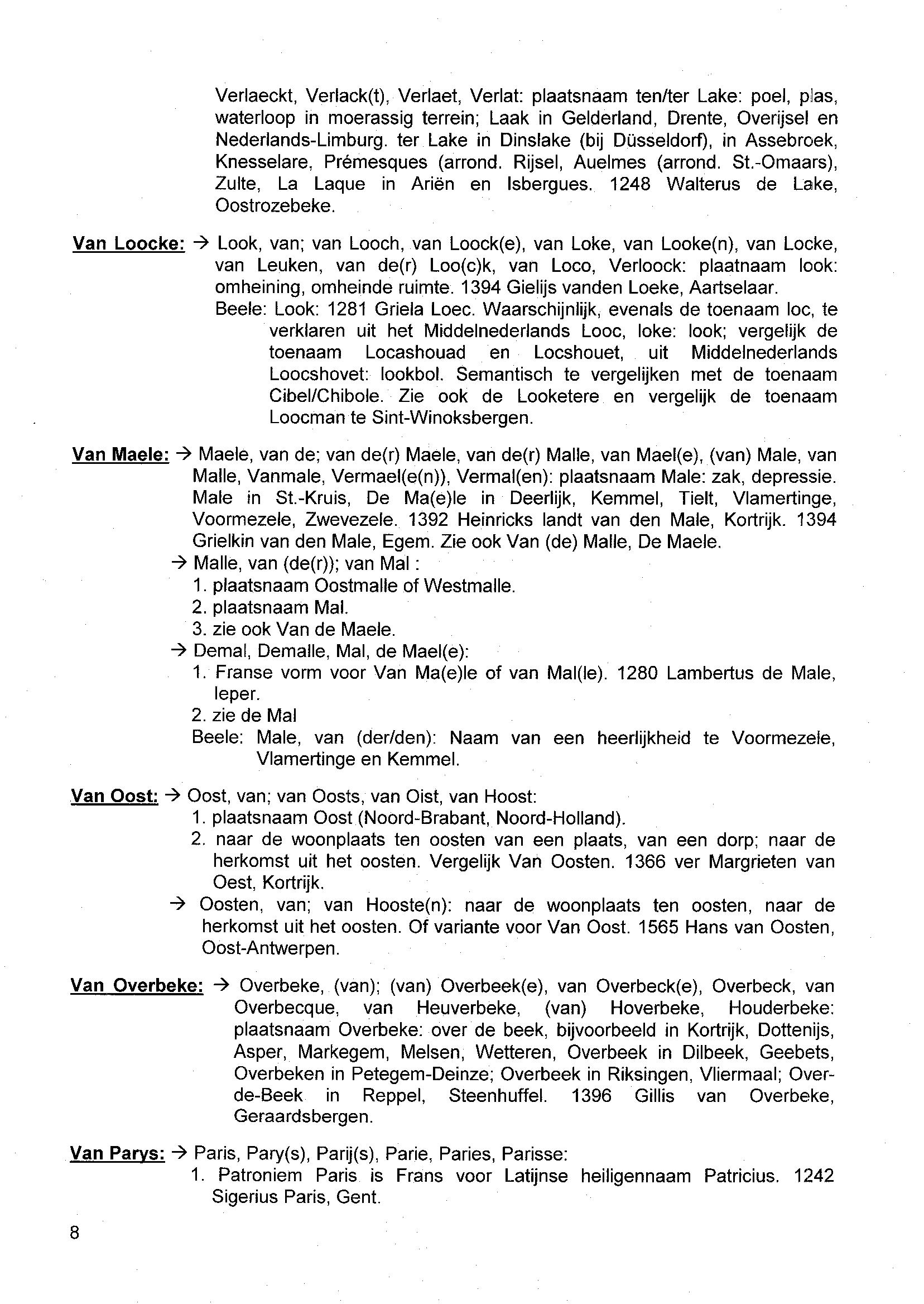 Verlaeckt, Verlack(t), Verlaet, Verlat: plaatsnaam ten/ter Lake: poel, plas, waterloop in moerassig terrein; Laak in Gelderland, Drente, Overijsel en Nederlands-Limburg. ter Lake in Dinslake (bij Düsseldorf), in Assebroek, Knesselare, Prémesques (arrond. Rijsel, Auelmes (arrond. St.-Omaars), Zulte, La Laque in Ariën en Isbergues. 1248 Walterus de Lake, Oostrozebeke.

Van Loocke: → Look, van; van Looch, van Loock(e), van Loke, van Looke(n), van Locke, van Leuken, van de(r) Loo(c)k, van Loco, Verloock: plaatnaam look: omheining, omheinde ruimte. 1394 Gielijs vanden Loeke, Aartselaar.
Beele: Look: 1281 Griela Loec. Waarschijnlijk, evenals de toenaam loc, te verklaren uit het Middelnederlands Looc, loke: look; vergelijk de toenaam Locashouad en Locshouet, uit Middelnederlands Loocshovet: lookbol. Semantisch te vergelijken met de toenaam Cibel/Chibole. Zie ook de Looketere en vergelijk de toenaam Loocman te Sint-Winoksbergen.

Van Maele: → Maele, van de; van de(r) Maele, van de(r) Malle, van Mael(e), (van) Male, van Malle, Vanmale, Vermael(e(n)), Vermal(en): plaatsnaam Male: zak, depressie. Male in St.-Kruis, De Ma(e)le in Deerlijk, Kemmel, Tielt, Vlamertinge, Voormezele, Zwevezele. 1392 Heinricks landt van den Male, Kortrijk. 1394 Grielkin van den Male, Egem. Zie ook Van (de) Malle, De Maele.
→ Malle, van (de(r)); van Mal :
1. plaatsnaam Oostmalle of Westmalle.
2. plaatsnaam Mal.
3. zie ook Van de Maele.
→ Demal, Demalle, Mal, de Mael(e):
1. Franse vorm voor Van Ma(e)le of van Mal(le). 1280 Lambertus de Male, Ieper.
2. zie de Mal
Beele: Male, van (der/den): Naam van een heerlijkheid te Voormezele, Vlamertinge en Kemmel.

Van Oost: → Oost, van; van Oosts, van Oist, van Hoost:
1. plaatsnaam Oost (Noord-Brabant, Noord-Holland).
2. naar de woonplaats ten oosten van een plaats, van een dorp; naar de herkomst uit het oosten. Vergelijk Van Oosten. 1366 ver Margrieten van Oest, Kortrijk.
→ Oosten, van; van Hooste(n): naar de woonplaats ten oosten, naar de herkomst uit het oosten. Of variante voor Van Oost. 1565 Hans van Oosten, Oost-Antwerpen.

Van Overbeke: → Overbeke, (van); (van) Overbeek(e), van Overbeck(e), Overbeck, van Overbecque, van Heuverbeke, (van) Hoverbeke, Houderbeke: plaatsnaam Overbeke: over de beek, bijvoorbeeld in Kortrijk, Dottenijs, Asper, Markegem, Melsen, Wetteren, Overbeek in Dilbeek, Geebets, Overbeken in Petegem-Deinze; Overbeek in Riksingen, Vliermaal; Over-de-Beek in Reppel, Steenhuffel. 1396 Gillis van Overbeke, Geraardsbergen.

Van Parys: → Paris, Pary(s), Parij(s), Parie, Paries, Parisse:
1. Patroniem Paris is Frans voor Latijnse heiligennaam Patricius. 1242 Sigerius Paris, Gent.

8